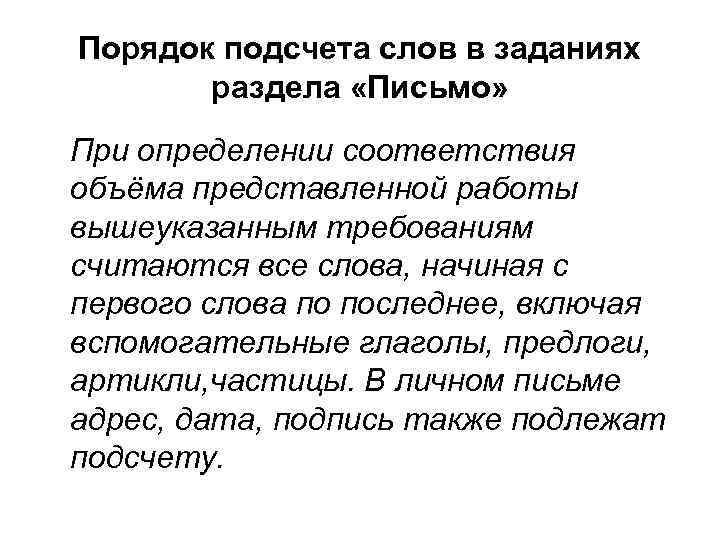 Порядок подсчета слов в заданиях раздела «Письмо»

При определении соответствия объёма представленной работы вышеуказанным требованиям считаются все слова, начиная с первого слова по последнее, включая вспомогательные глаголы, предлоги, артикли,частицы. В личном письме адрес, дата, подпись также подлежат подсчету.